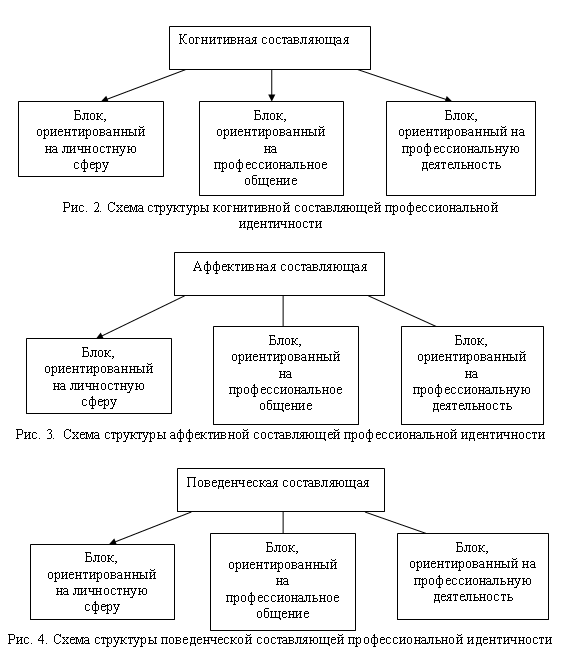 Когнитивная составляющая

Блок, ориентированный на личностную сферу

Блок, ориентированный на профессиональное общение

Блок, ориентированный на профессиональную деятельность

Рис. 2. Схема структуры когнитивной составляющей профессиональной идентичности

Аффективная составляющая

Блок, ориентированный на личностную сферу

Блок, ориентированный на профессиональное общение

Блок, ориентированный на профессиональную деятельность

Рис. 3. Схема структуры аффективной составляющей профессиональной идентичности

Поведенческая составляющая

Блок, ориентированный на личностную сферу

Блок, ориентированный на профессиональное общение

Блок, ориентированный на профессиональную деятельность

Рис. 4. Схема структуры поведенческой составляющей профессиональной идентичности